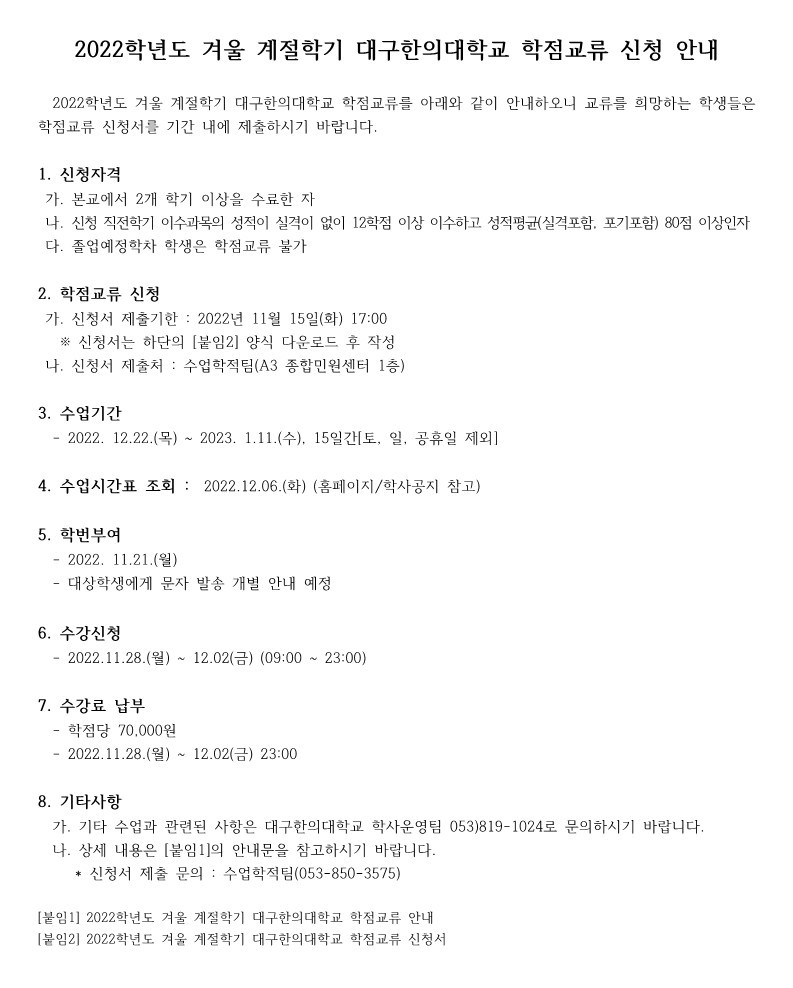 2022학년도 겨울 계절학기 대구한의대학교 학점교류 신청 안내

2022학년도 겨울 계절학기 대구한의대학교 학점교류를 아래와 같이 안내하오니 교류를 희망하는 학생들은 학점교류 신청서를 기간 내에 제출하시기 바랍니다.

1. 신청자격
가. 본교에서 2개 학기 이상을 수료한 자
나. 신청 직전학기 이수과목의 성적이 실격이 없이 12학점 이상 이수하고 성적평균(실격포함, 포기포함) 80점 이상인자
다. 졸업예정학차 학생은 학점교류 불가

2. 학점교류 신청
가. 신청서 제출기한 : 2022년 11월 15일(화) 17:00
※ 신청서는 하단의 [붙임2] 양식 다운로드 후 작성
나. 신청서 제출처 : 수업학적팀(A3 종합민원센터 1층)

3. 수업기간
- 2022. 12.22.(목) ~ 2023. 1.11.(수), 15일간[토, 일, 공휴일 제외]

4. 수업시간표 조회 : 2022.12.06.(화) (홈페이지/학사공지 참고)

5. 학번부여
- 2022. 11.21.(월)
- 대상학생에게 문자 발송 개별 안내 예정

6. 수강신청
- 2022.11.28.(월) ~ 12.02(금) (09:00 ~ 23:00)

7. 수강료 납부
- 학점당 70,000원
- 2022.11.28.(월) ~ 12.02(금) 23:00

8. 기타사항
가. 기타 수업과 관련된 사항은 대구한의대학교 학사운영팀 053)819-1024로 문의하시기 바랍니다.
나. 상세 내용은 [붙임1]의 안내문을 참고하시기 바랍니다.
* 신청서 제출 문의 : 수업학적팀(053-850-3575)

[붙임1] 2022학년도 겨울 계절학기 대구한의대학교 학점교류 안내
[붙임2] 2022학년도 겨울 계절학기 대구한의대학교 학점교류 신청서